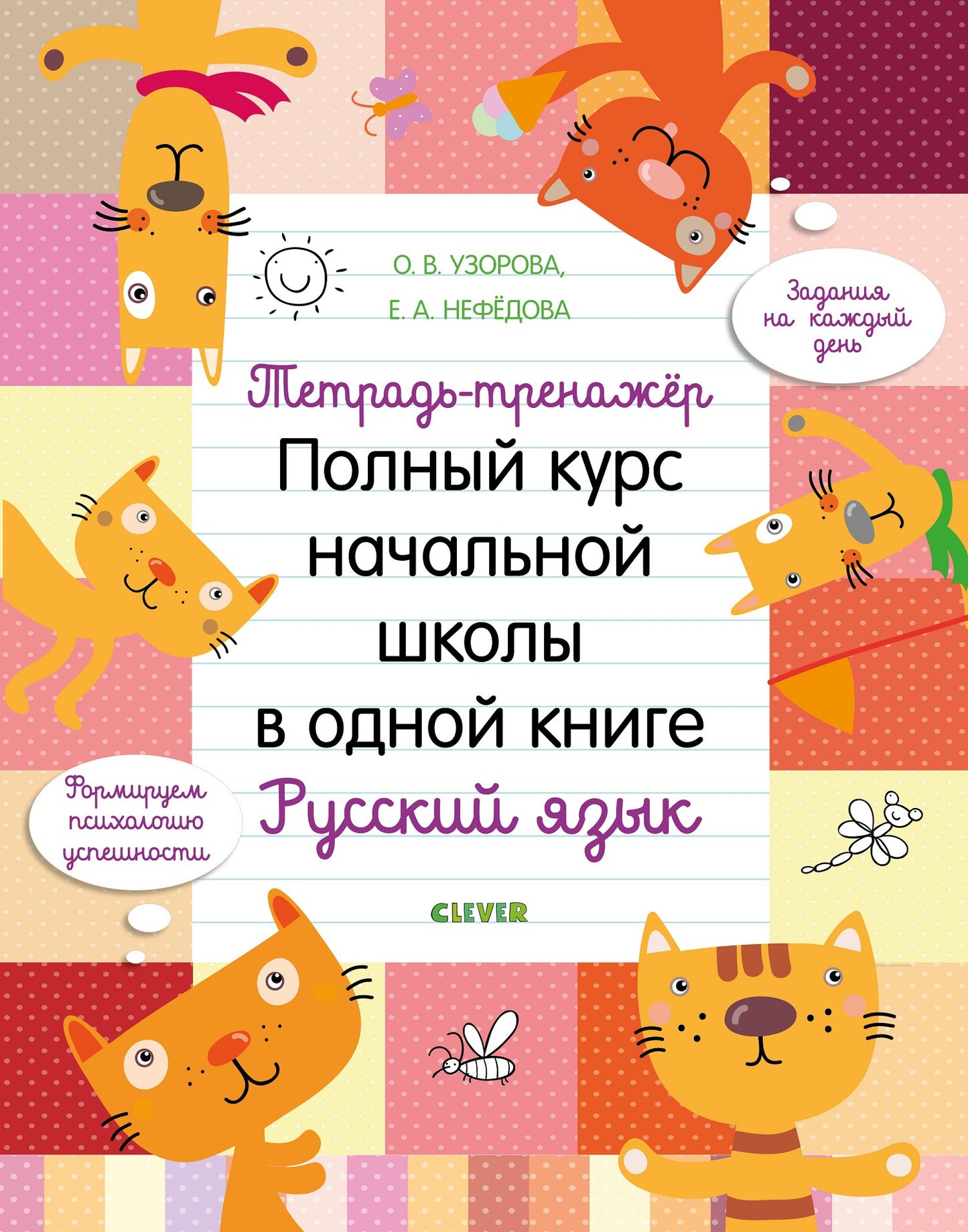 О. В. УЗОРОВА,
Е. А. НЕФЁДОВА

Задания на каждый день

Тетрадь-тренажёр
Полный курс начальной школы в одной книге
Русский язык

Формируем психологию успешности

CLEVER